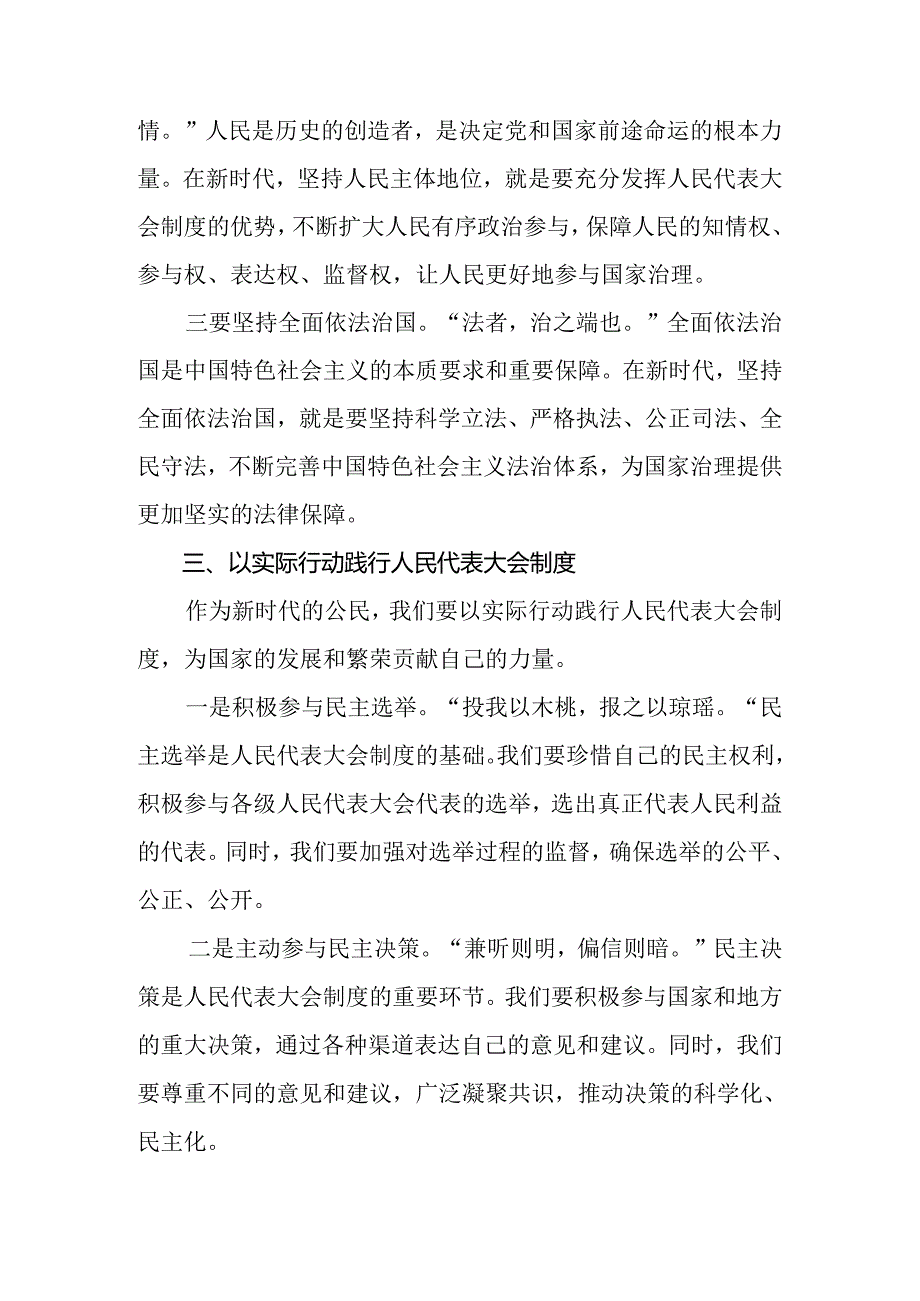 情。”人民是历史的创造者，是决定党和国家前途命运的根本力量。在新时代，坚持人民主体地位，就是要充分发挥人民代表大会制度的优势，不断扩大人民有序政治参与，保障人民的知情权、参与权、表达权、监督权，让人民更好地参与国家治理。

三要坚持全面依法治国。“法者，治之端也。”全面依法治国是中国特色社会主义的本质要求和重要保障。在新时代，坚持全面依法治国，就是要坚持科学立法、严格执法、公正司法、全民守法，不断完善中国特色社会主义法治体系，为国家治理提供更加坚实的法律保障。

三、以实际行动践行人民代表大会制度

作为新时代的公民，我们要以实际行动践行人民代表大会制度，为国家的发展和繁荣贡献自己的力量。

一是积极参与民主选举。“投我以木桃，报之以琼瑶。“民主选举是人民代表大会制度的基础。我们要珍惜自己的民主权利，积极参与各级人民代表大会代表的选举，选出真正代表人民利益的代表。同时，我们要加强对选举过程的监督，确保选举的公平、公正、公开。

二是主动参与民主决策。“兼听则明，偏信则暗。”民主决策是人民代表大会制度的重要环节。我们要积极参与国家和地方的重大决策，通过各种渠道表达自己的意见和建议。同时，我们要尊重不同的意见和建议，广泛凝聚共识，推动决策的科学化、民主化。